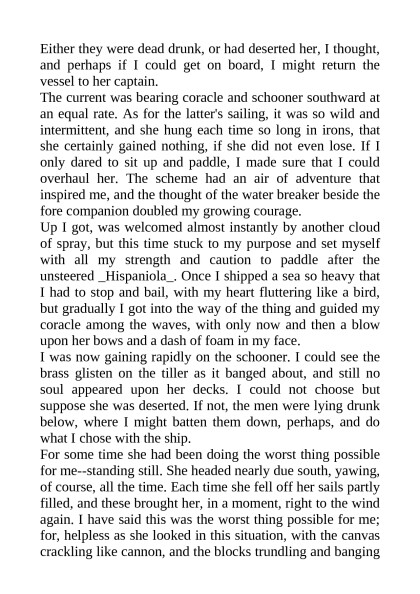 Either they were dead drunk, or had deserted her, I thought, and perhaps if I could get on board, I might return the vessel to her captain.
The current was bearing coracle and schooner southward at an equal rate. As for the latter's sailing, it was so wild and intermittent, and she hung each time so long in irons, that she certainly gained nothing, if she did not even lose. If I only dared to sit up and paddle, I made sure that I could overhaul her. The scheme had an air of adventure that inspired me, and the thought of the water breaker beside the fore companion doubled my growing courage.
Up I got, was welcomed almost instantly by another cloud of spray, but this time stuck to my purpose and set myself with all my strength and caution to paddle after the unsteered _Hispaniola_. Once I shipped a sea so heavy that I had to stop and bail, with my heart fluttering like a bird, but gradually I got into the way of the thing and guided my coracle among the waves, with only now and then a blow upon her bows and a dash of foam in my face.
I was now gaining rapidly on the schooner. I could see the brass glisten on the tiller as it banged about, and still no soul appeared upon her decks. I could not choose but suppose she was deserted. If not, the men were lying drunk below, where I might batten them down, perhaps, and do what I chose with the ship.
For some time she had been doing the worst thing possible for me--standing still. She headed nearly due south, yawing, of course, all the time. Each time she fell off her sails partly filled, and these brought her, in a moment, right to the wind again. I have said this was the worst thing possible for me; for, helpless as she looked in this situation, with the canvas crackling like cannon, and the blocks trundling and banging